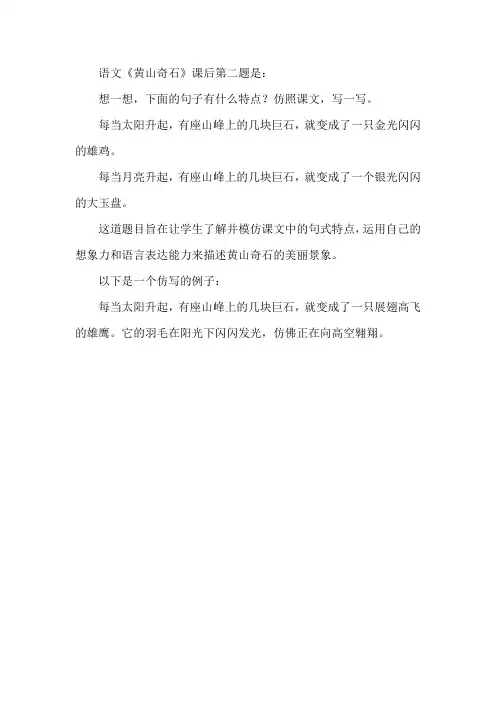 语文《黄山奇石》课后第二题是：

想一想，下面的句子有什么特点？仿照课文，写一写。

每当太阳升起，有座山峰上的几块巨石，就变成了一只金光闪闪的雄鸡。

每当月亮升起，有座山峰上的几块巨石，就变成了一个银光闪闪的大玉盘。

这道题目旨在让学生了解并模仿课文中的句式特点，运用自己的想象力和语言表达能力来描述黄山奇石的美丽景象。

以下是一个仿写的例子：

每当太阳升起，有座山峰上的几块巨石，就变成了一只展翅高飞的雄鹰。它的羽毛在阳光下闪闪发光，仿佛正在向高空翱翔。